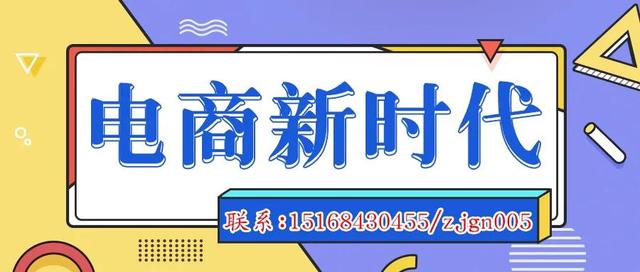 电商新时代

联系：15168430455/zjgn005